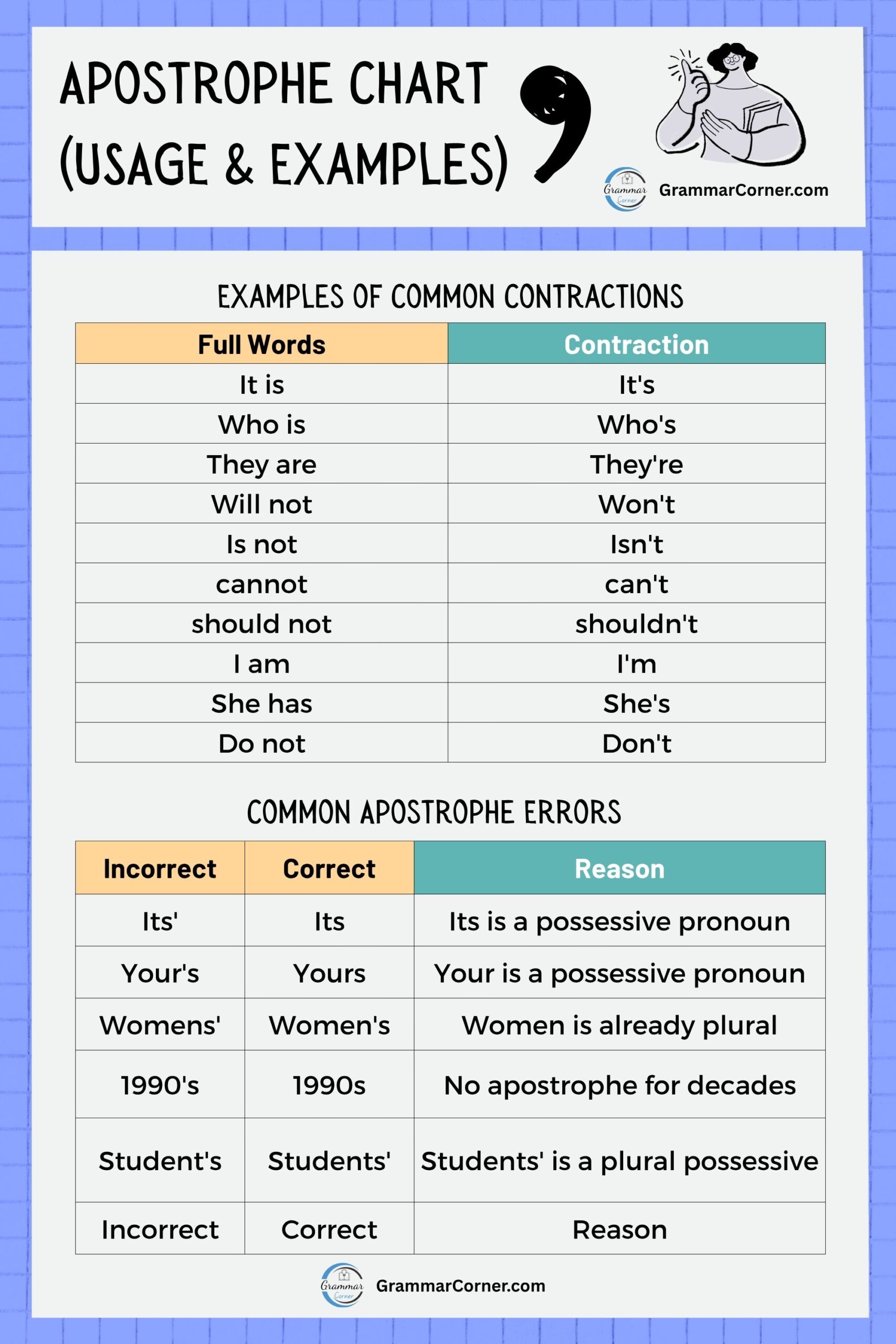 APOSTROPHE CHART (USAGE & EXAMPLES)

Grammar Corner GrammarCorner.com

EXAMPLES OF COMMON CONTRACTIONS

| Full Words | Contraction |
|---|---|
| It is | It's |
| Who is | Who's |
| They are | They're |
| Will not | Won't |
| Is not | Isn't |
| cannot | can't |
| should not | shouldn't |
| I am | I'm |
| She has | She's |
| Do not | Don't |

COMMON APOSTROPHE ERRORS

| Incorrect | Correct | Reason |
|---|---|---|
| Its' | Its | Its is a possessive pronoun |
| Your's | Yours | Your is a possessive pronoun |
| Womens' | Women's | Women is already plural |
| 1990's | 1990s | No apostrophe for decades |
| Student's | Students' | Students' is a plural possessive |
| Incorrect | Correct | Reason |

Grammar Corner GrammarCorner.com